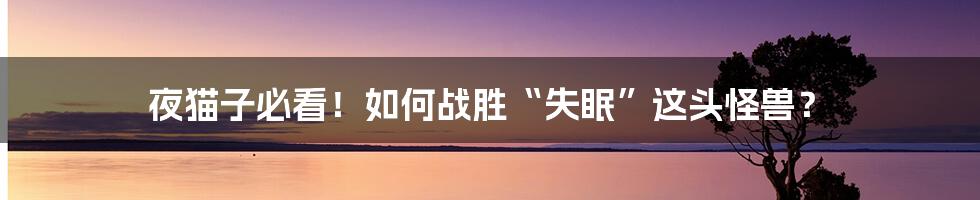 夜猫子必看！如何战胜“失眠”这头怪兽？